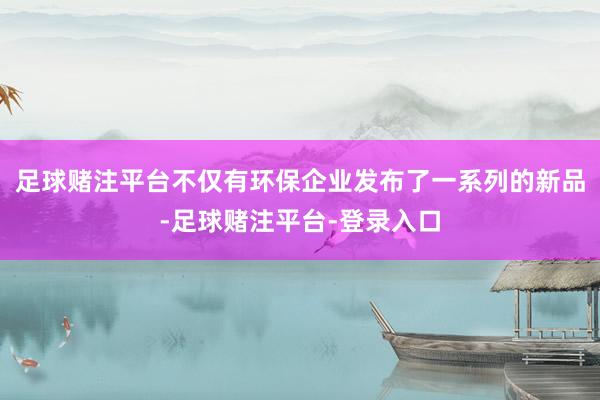 足球赌注平台不仅有环保企业发布了一系列的新品-足球赌注平台-登录入口